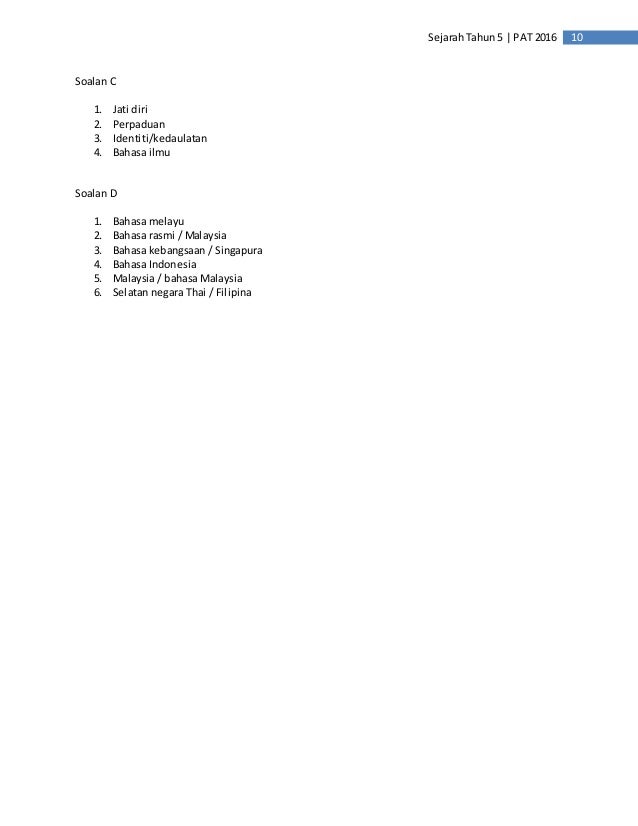 Sejarah Tahun 5 | PAT 2016 10

Soalan C

1. Jati diri
2. Perpaduan
3. Identiti/kedaulatan
4. Bahasa ilmu

Soalan D

1. Bahasa melayu
2. Bahasa rasmi / Malaysia
3. Bahasa kebangsaan / Singapura
4. Bahasa Indonesia
5. Malaysia / bahasa Malaysia
6. Selatan negara Thai / Filipina